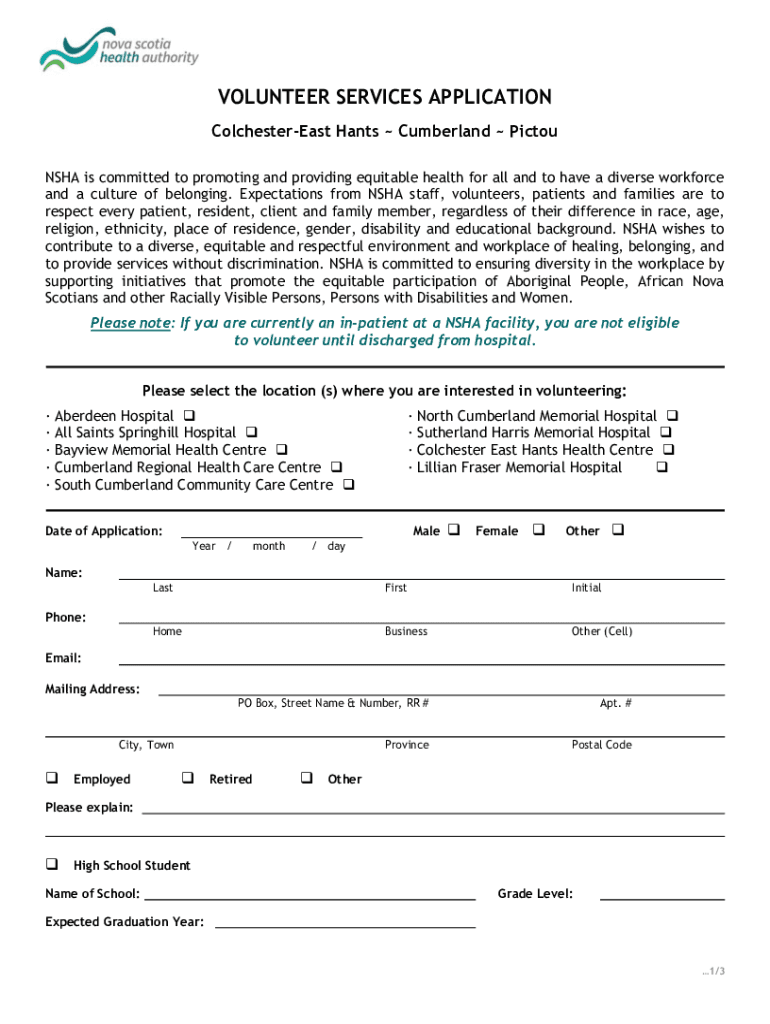 nova scotia
health authority

VOLUNTEER SERVICES APPLICATION

Colchester-East Hants ~ Cumberland ~ Pictou

NSHA is committed to promoting and providing equitable health for all and to have a diverse workforce and a culture of belonging. Expectations from NSHA staff, volunteers, patients and families are to respect every patient, resident, client and family member, regardless of their difference in race, age, religion, ethnicity, place of residence, gender, disability and educational background. NSHA wishes to contribute to a diverse, equitable and respectful environment and workplace of healing, belonging, and to provide services without discrimination. NSHA is committed to ensuring diversity in the workplace by supporting initiatives that promote the equitable participation of Aboriginal People, African Nova Scotians and other Racially Visible Persons, Persons with Disabilities and Women.

Please note: If you are currently an in-patient at a NSHA facility, you are not eligible to volunteer until discharged from hospital.

Please select the location (s) where you are interested in volunteering:

· Aberdeen Hospital ❑
· All Saints Springhill Hospital ❑
· Bayview Memorial Health Centre ❑
· Cumberland Regional Health Care Centre ❑
· South Cumberland Community Care Centre ❑

· North Cumberland Memorial Hospital ❑
· Sutherland Harris Memorial Hospital ❑
· Colchester East Hants Health Centre ❑
· Lillian Fraser Memorial Hospital ❑

Date of Application: Year / month / day Male ❑ Female ❑ Other ❑

Name: Last First Initial

Phone: Home Business Other (Cell)

Email:

Mailing Address: PO Box, Street Name & Number, RR # Apt. #

City, Town Province Postal Code

❑ Employed ❑ Retired ❑ Other

Please explain:

❑ High School Student

Name of School: Grade Level:

Expected Graduation Year:

…1/3